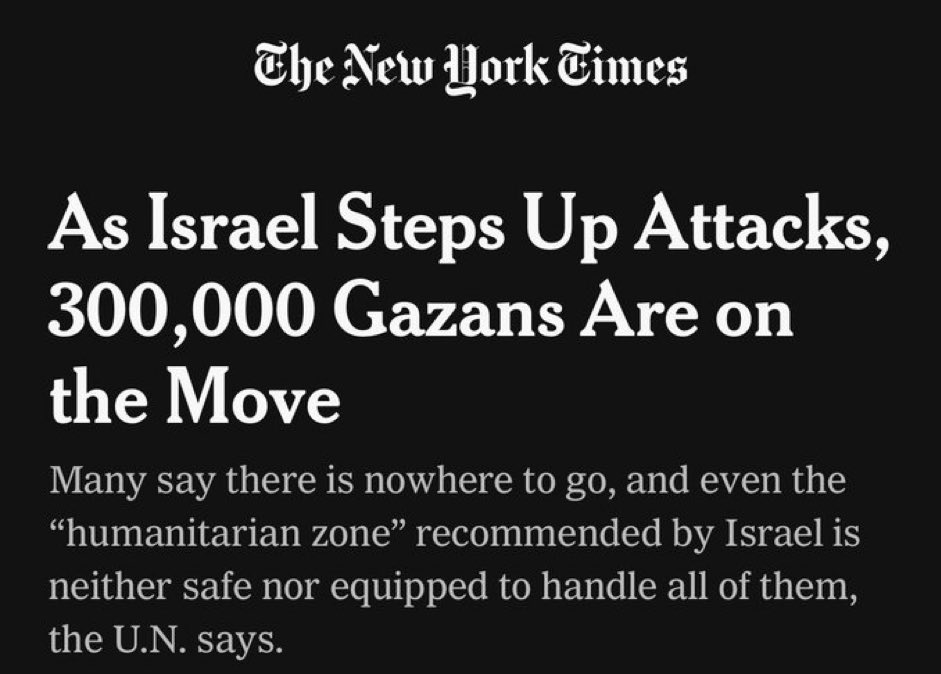 The New York Times

As Israel Steps Up Attacks, 300,000 Gazans Are on the Move

Many say there is nowhere to go, and even the “humanitarian zone” recommended by Israel is neither safe nor equipped to handle all of them, the U.N. says.